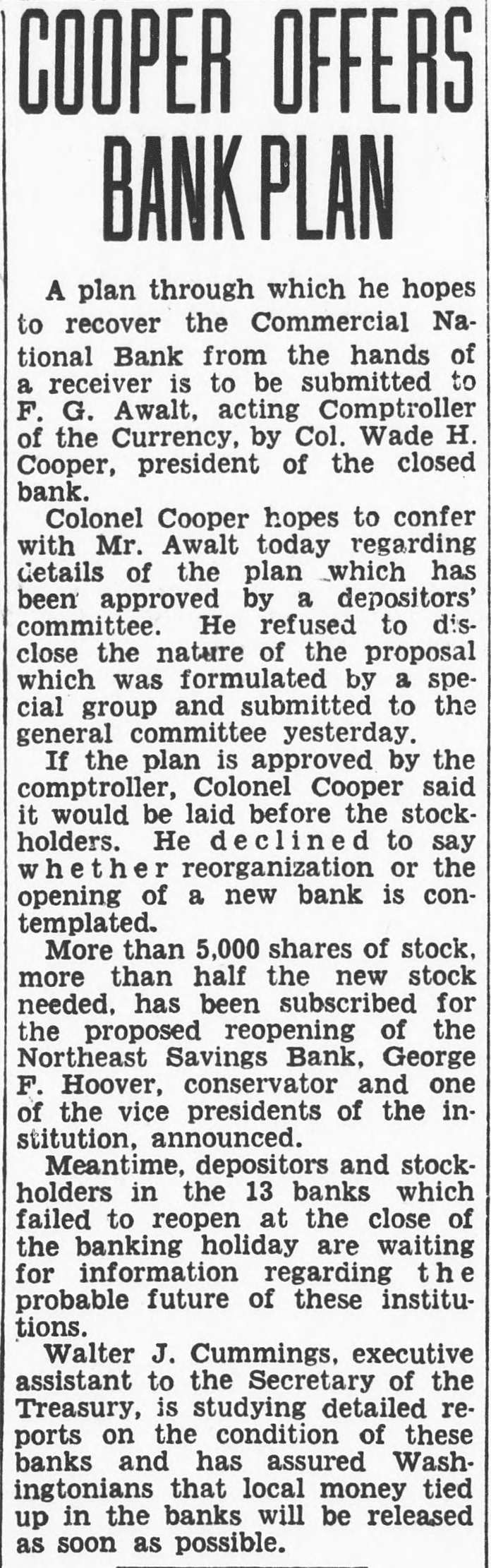 COOPER OFFERS BANK PLAN

A plan through which he hopes to recover the Commercial National Bank from the hands of a receiver is to be submitted to F. G. Awalt, acting Comptroller of the Currency, by Col. Wade H. Cooper, president of the closed bank.

Colonel Cooper hopes to confer with Mr. Awalt today regarding details of the plan which has been approved by a depositors' committee. He refused to disclose the nature of the proposal which was formulated by a special group and submitted to the general committee yesterday.

If the plan is approved by the comptroller, Colonel Cooper said it would be laid before the stockholders. He declined to say whether reorganization or the opening of a new bank is contemplated.

More than 5,000 shares of stock, more than half the new stock needed, has been subscribed for the proposed reopening of the Northeast Savings Bank, George F. Hoover, conservator and one of the vice presidents of the institution, announced.

Meantime, depositors and stockholders in the 13 banks which failed to reopen at the close of the banking holiday are waiting for information regarding the probable future of these institutions.

Walter J. Cummings, executive assistant to the Secretary of the Treasury, is studying detailed reports on the condition of these banks and has assured Washingtonians that local money tied up in the banks will be released as soon as possible.